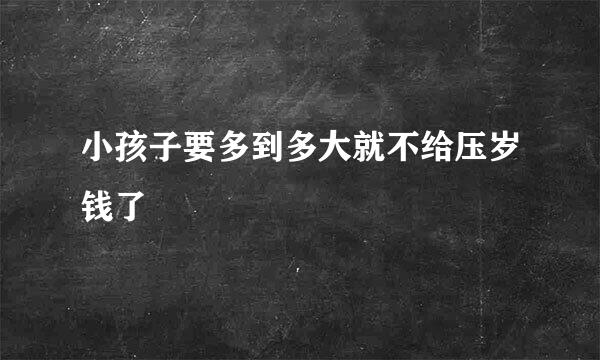 小孩子要多到多大就不给压岁钱了